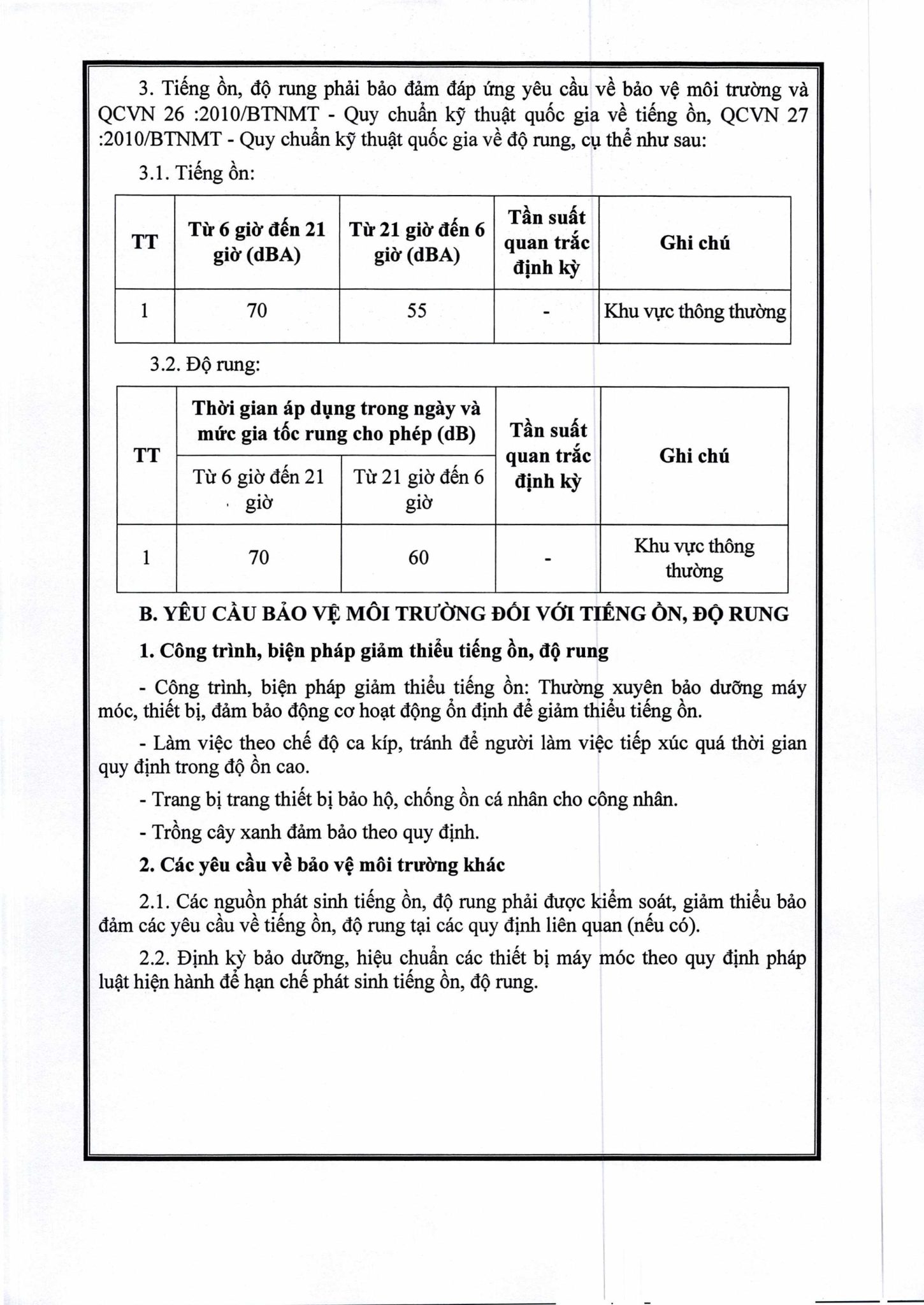 3. Tiếng ồn, độ rung phải bảo đảm đáp ứng yêu cầu về bảo vệ môi trường và QCVN 26 :2010/BTNMT - Quy chuẩn kỹ thuật quốc gia về tiếng ồn, QCVN 27 :2010/BTNMT - Quy chuẩn kỹ thuật quốc gia về độ rung, cụ thể như sau:

3.1. Tiếng ồn:

| TT | Từ 6 giờ đến 21 giờ (dBA) | Từ 21 giờ đến 6 giờ (dBA) | Tần suất quan trắc định kỳ | Ghi chú |
|---|---|---|---|---|
| 1 | 70 | 55 | - | Khu vực thông thường |

3.2. Độ rung:

| TT | Thời gian áp dụng trong ngày và mức gia tốc rung cho phép (dB) | | Tần suất quan trắc định kỳ | Ghi chú |
|---|---|---|---|---|
| | Từ 6 giờ đến 21 giờ | Từ 21 giờ đến 6 giờ | | |
| 1 | 70 | 60 | - | Khu vực thông thường |

B. YÊU CẦU BẢO VỆ MÔI TRƯỜNG ĐỐI VỚI TIẾNG ỒN, ĐỘ RUNG

1. Công trình, biện pháp giảm thiểu tiếng ồn, độ rung

- Công trình, biện pháp giảm thiểu tiếng ồn: Thường xuyên bảo dưỡng máy móc, thiết bị, đảm bảo động cơ hoạt động ổn định để giảm thiểu tiếng ồn.

- Làm việc theo chế độ ca kíp, tránh để người làm việc tiếp xúc quá thời gian quy định trong độ ồn cao.

- Trang bị trang thiết bị bảo hộ, chống ồn cá nhân cho công nhân.

- Trồng cây xanh đảm bảo theo quy định.

2. Các yêu cầu về bảo vệ môi trường khác

2.1. Các nguồn phát sinh tiếng ồn, độ rung phải được kiểm soát, giảm thiểu bảo đảm các yêu cầu về tiếng ồn, độ rung tại các quy định liên quan (nếu có).

2.2. Định kỳ bảo dưỡng, hiệu chuẩn các thiết bị máy móc theo quy định pháp luật hiện hành để hạn chế phát sinh tiếng ồn, độ rung.